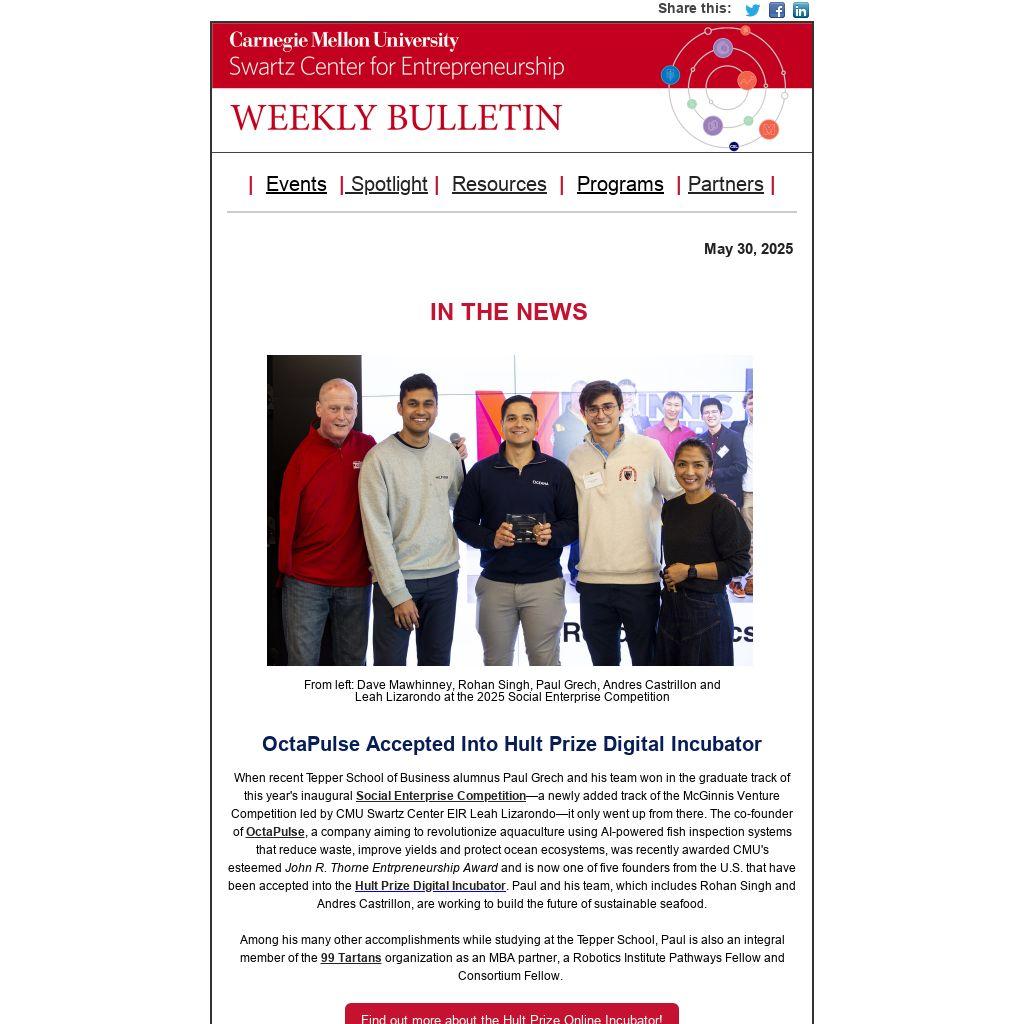 Share this:

Carnegie Mellon University
Swartz Center for Entrepreneurship

WEEKLY BULLETIN

| Events | Spotlight | Resources | Programs | Partners |

May 30, 2025

IN THE NEWS

From left: Dave Mawhinney, Rohan Singh, Paul Grech, Andres Castrillon and Leah Lizarondo at the 2025 Social Enterprise Competition

OctaPulse Accepted Into Hult Prize Digital Incubator

When recent Tepper School of Business alumnus Paul Grech and his team won in the graduate track of this year's inaugural Social Enterprise Competition—a newly added track of the McGinnis Venture Competition led by CMU Swartz Center EIR Leah Lizarondo—it only went up from there. The co-founder of OctaPulse, a company aiming to revolutionize aquaculture using AI-powered fish inspection systems that reduce waste, improve yields and protect ocean ecosystems, was recently awarded CMU's esteemed John R. Thorne Entrpreneurship Award and is now one of five founders from the U.S. that have been accepted into the Hult Prize Digital Incubator. Paul and his team, which includes Rohan Singh and Andres Castrillon, are working to build the future of sustainable seafood.

Among his many other accomplishments while studying at the Tepper School, Paul is also an integral member of the 99 Tartans organization as an MBA partner, a Robotics Institute Pathways Fellow and Consortium Fellow.

Find out more about the Hult Prize Online Incubator!